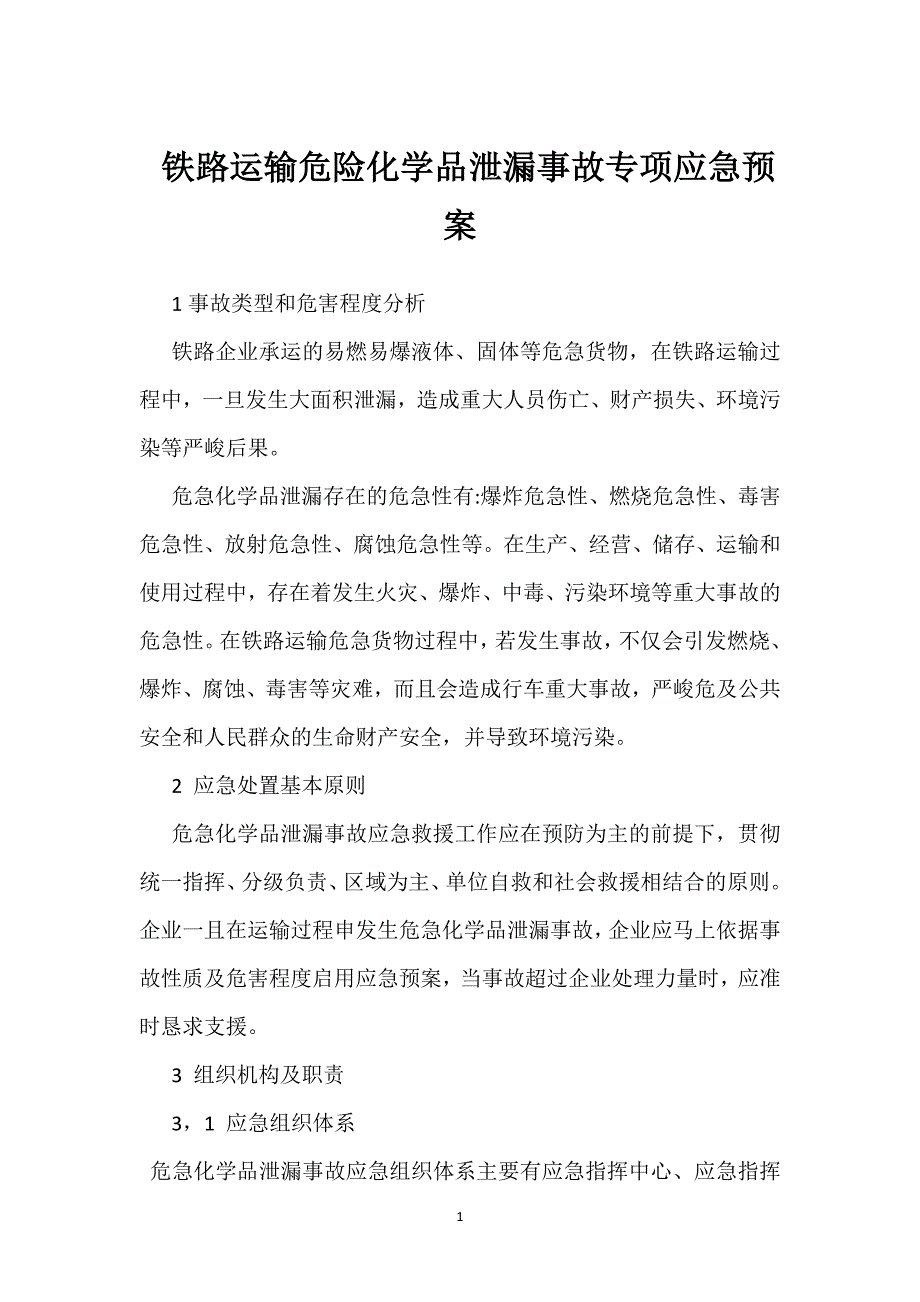 铁路运输危险化学品泄漏事故专项应急预案

1 事故类型和危害程度分析

铁路企业承运的易燃易爆液体、固体等危急货物，在铁路运输过程中，一旦发生大面积泄漏，造成重大人员伤亡、财产损失、环境污染等严峻后果。

危急化学品泄漏存在的危急性有:爆炸危急性、燃烧危急性、毒害危急性、放射危急性、腐蚀危急性等。在生产、经营、储存、运输和使用过程中，存在着发生火灾、爆炸、中毒、污染环境等重大事故的危急性。在铁路运输危急货物过程中，若发生事故，不仅会引发燃烧、爆炸、腐蚀、毒害等灾难，而且会造成行车重大事故，严峻危及公共安全和人民群众的生命财产安全，并导致环境污染。

2 应急处置基本原则

危急化学品泄漏事故应急救援工作应在预防为主的前提下，贯彻统一指挥、分级负责、区域为主、单位自救和社会救援相结合的原则。企业一旦在运输过程申发生危急化学品泄漏事故，企业应马上依据事故性质及危害程度启用应急预案，当事故超过企业处理力量时，应准时恳求支援。

3 组织机构及职责

3，1 应急组织体系

危急化学品泄漏事故应急组织体系主要有应急指挥中心、应急指挥

1